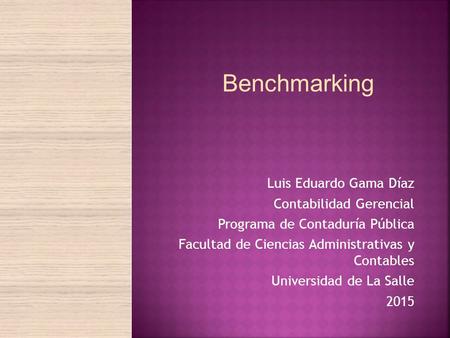 Benchmarking

Luis Eduardo Gama Díaz
Contabilidad Gerencial
Programa de Contaduría Pública
Facultad de Ciencias Administrativas y Contables
Universidad de La Salle
2015